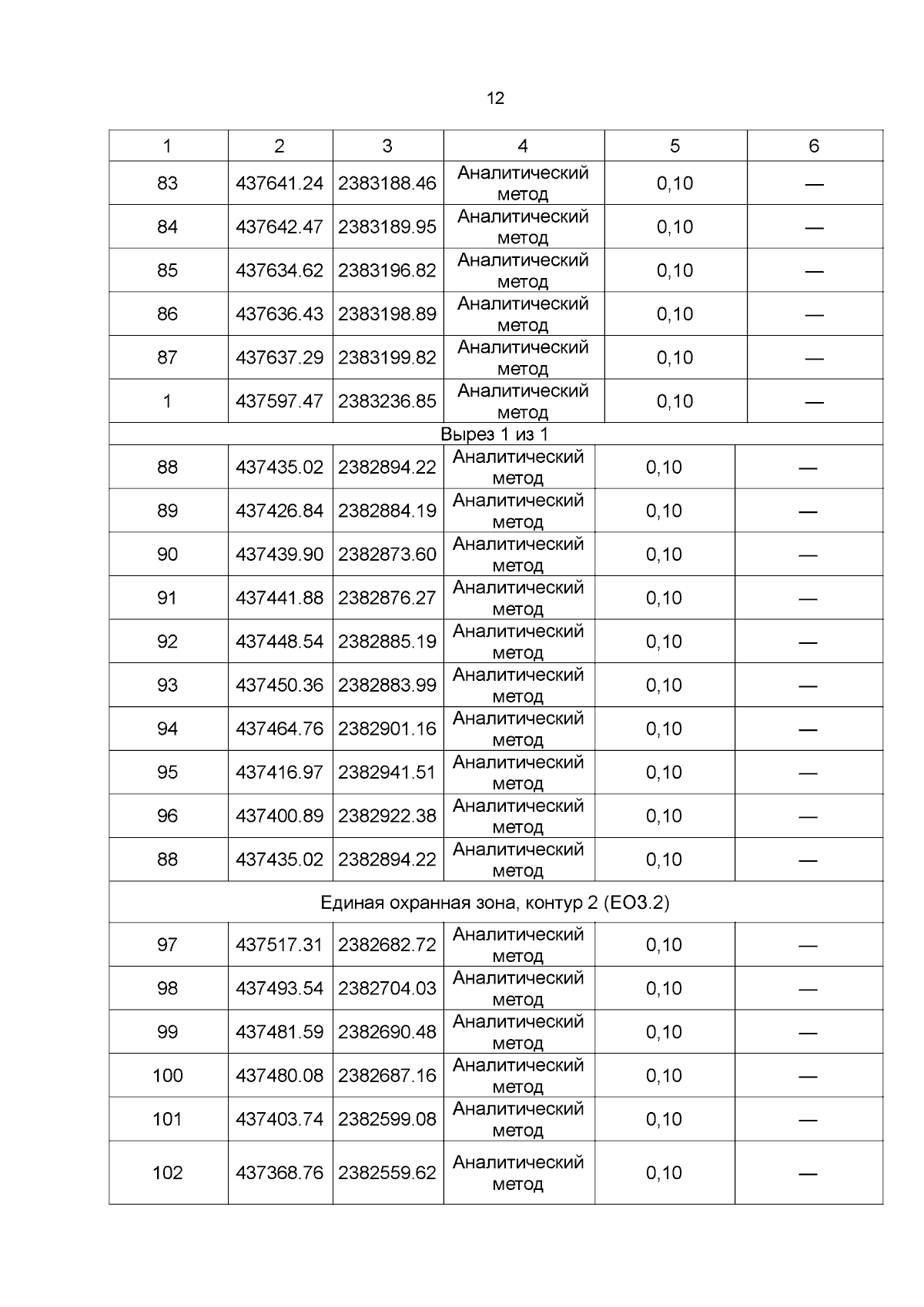 12

| 1 | 2 | 3 | 4 | 5 | 6 |
|---|---|---|---|---|---|
| 83 | 437641.24 | 2383188.46 | Аналитический метод | 0,10 | — |
| 84 | 437642.47 | 2383189.95 | Аналитический метод | 0,10 | — |
| 85 | 437634.62 | 2383196.82 | Аналитический метод | 0,10 | — |
| 86 | 437636.43 | 2383198.89 | Аналитический метод | 0,10 | — |
| 87 | 437637.29 | 2383199.82 | Аналитический метод | 0,10 | — |
| 1 | 437597.47 | 2383236.85 | Аналитический метод | 0,10 | — |
| Вырез 1 из 1 | | | | | |
| 88 | 437435.02 | 2382894.22 | Аналитический метод | 0,10 | — |
| 89 | 437426.84 | 2382884.19 | Аналитический метод | 0,10 | — |
| 90 | 437439.90 | 2382873.60 | Аналитический метод | 0,10 | — |
| 91 | 437441.88 | 2382876.27 | Аналитический метод | 0,10 | — |
| 92 | 437448.54 | 2382885.19 | Аналитический метод | 0,10 | — |
| 93 | 437450.36 | 2382883.99 | Аналитический метод | 0,10 | — |
| 94 | 437464.76 | 2382901.16 | Аналитический метод | 0,10 | — |
| 95 | 437416.97 | 2382941.51 | Аналитический метод | 0,10 | — |
| 96 | 437400.89 | 2382922.38 | Аналитический метод | 0,10 | — |
| 88 | 437435.02 | 2382894.22 | Аналитический метод | 0,10 | — |
| Единая охранная зона, контур 2 (ЕОЗ.2) | | | | | |
| 97 | 437517.31 | 2382682.72 | Аналитический метод | 0,10 | — |
| 98 | 437493.54 | 2382704.03 | Аналитический метод | 0,10 | — |
| 99 | 437481.59 | 2382690.48 | Аналитический метод | 0,10 | — |
| 100 | 437480.08 | 2382687.16 | Аналитический метод | 0,10 | — |
| 101 | 437403.74 | 2382599.08 | Аналитический метод | 0,10 | — |
| 102 | 437368.76 | 2382559.62 | Аналитический метод | 0,10 | — |